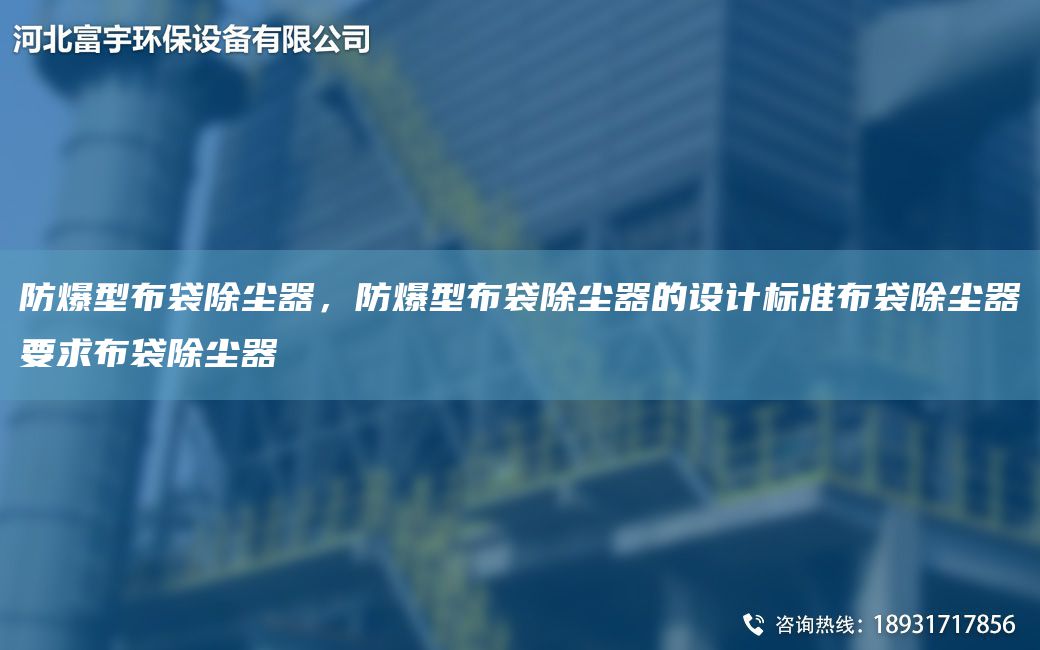 河北富宇环保设备有限公司

防爆型布袋除尘器，防爆型布袋除尘器的设计标准布袋除尘器要求布袋除尘器

咨询热线：18931717856